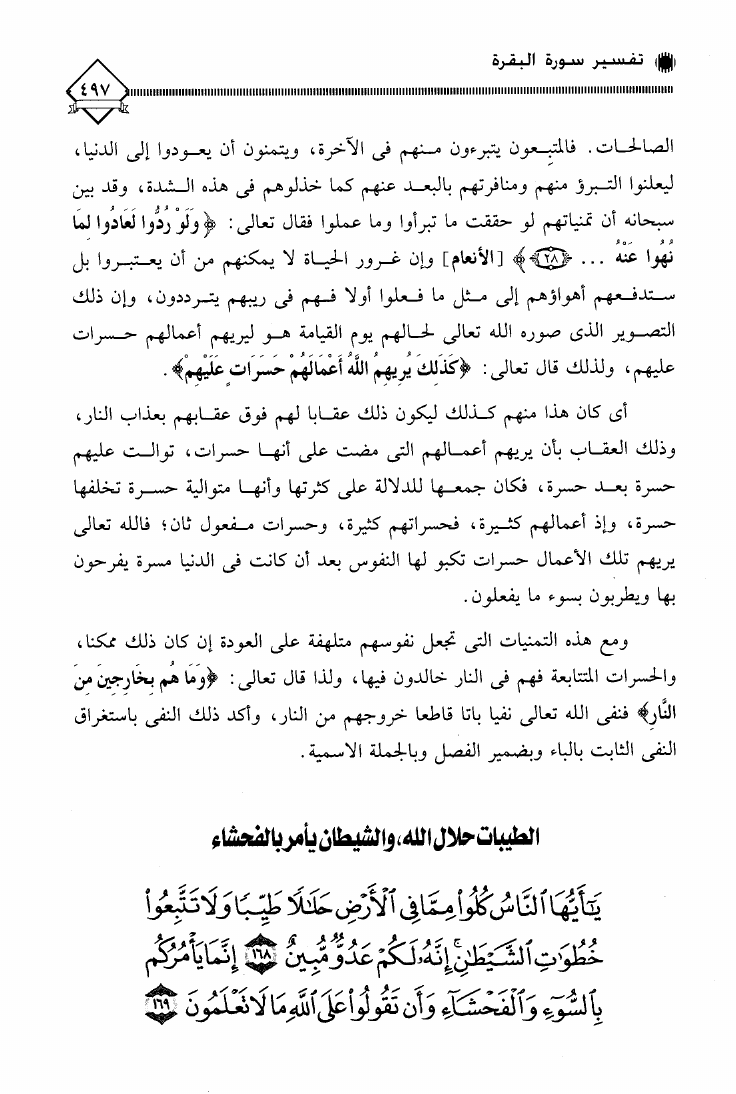 تفسير سورة البقرة

٤٩٧

الصالحات. فالمتبعون يتبرءون منهم فى الآخرة، ويتمنون أن يعودوا إلى الدنيا، ليعلنوا التبرؤ منهم ومنافرتهم بالبعد عنهم كما خذلوهم فى هذه الشدة، وقد بين سبحانه أن تمنياتهم لو حققت ما تبرأوا وما عملوا فقال تعالى: ﴿وَلَوْ رُدُّوا لَعَادُوا لِمَا نُهُوا عَنْهُ ... ﴿٢٨﴾﴾ [الأنعام] وإن غرور الحياة لا يمكنهم من أن يعتبروا بل ستدفعهم أهواؤهم إلى مثل ما فعلوا أولا فهم فى ريبهم يترددون، وإن ذلك التصوير الذى صوره الله تعالى لحالهم يوم القيامة هو ليريهم أعمالهم حسرات عليهم، ولذلك قال تعالى: ﴿كَذَٰلِكَ يُرِيهِمُ اللَّهُ أَعْمَالَهُمْ حَسَرَاتٍ عَلَيْهِمْ﴾.

أى كان هذا منهم كذلك ليكون ذلك عقابا لهم فوق عقابهم بعذاب النار، وذلك العقاب بأن يريهم أعمالهم التى مضت على أنها حسرات، توالت عليهم حسرة بعد حسرة، فكان جمعها للدلالة على كثرتها وأنها متوالية حسرة تخلفها حسرة، وإذ أعمالهم كثيرة، فحسراتهم كثيرة، وحسرات مفعول ثان؛ فالله تعالى يريهم تلك الأعمال حسرات تكبو لها النفوس بعد أن كانت فى الدنيا مسرة يفرحون بها ويطربون بسوء ما يفعلون.

ومع هذه التمنيات التى تجعل نفوسهم متلهفة على العودة إن كان ذلك ممكنا، والحسرات المتتابعة فهم فى النار خالدون فيها، ولذا قال تعالى: ﴿وَمَا هُم بِخَارِجِينَ مِنَ النَّارِ﴾ فنفى الله تعالى نفيا باتا قاطعا خروجهم من النار، وأكد ذلك النفى باستغراق النفى الثابت بالباء وبضمير الفصل وبالجملة الاسمية.

الطيبات حلال الله، والشيطان يأمر بالفحشاء

يَٰٓأَيُّهَا ٱلنَّاسُ كُلُوا۟ مِمَّا فِى ٱلْأَرْضِ حَلَٰلًا طَيِّبًا وَلَا تَتَّبِعُوا۟ خُطُوَٰتِ ٱلشَّيْطَٰنِ ۚ إِنَّهُۥ لَكُمْ عَدُوٌّ مُّبِينٌ ﴿١٦٨﴾ إِنَّمَا يَأْمُرُكُم بِٱلسُّوٓءِ وَٱلْفَحْشَآءِ وَأَن تَقُولُوا۟ عَلَى ٱللَّهِ مَا لَا تَعْلَمُونَ ﴿١٦٩﴾